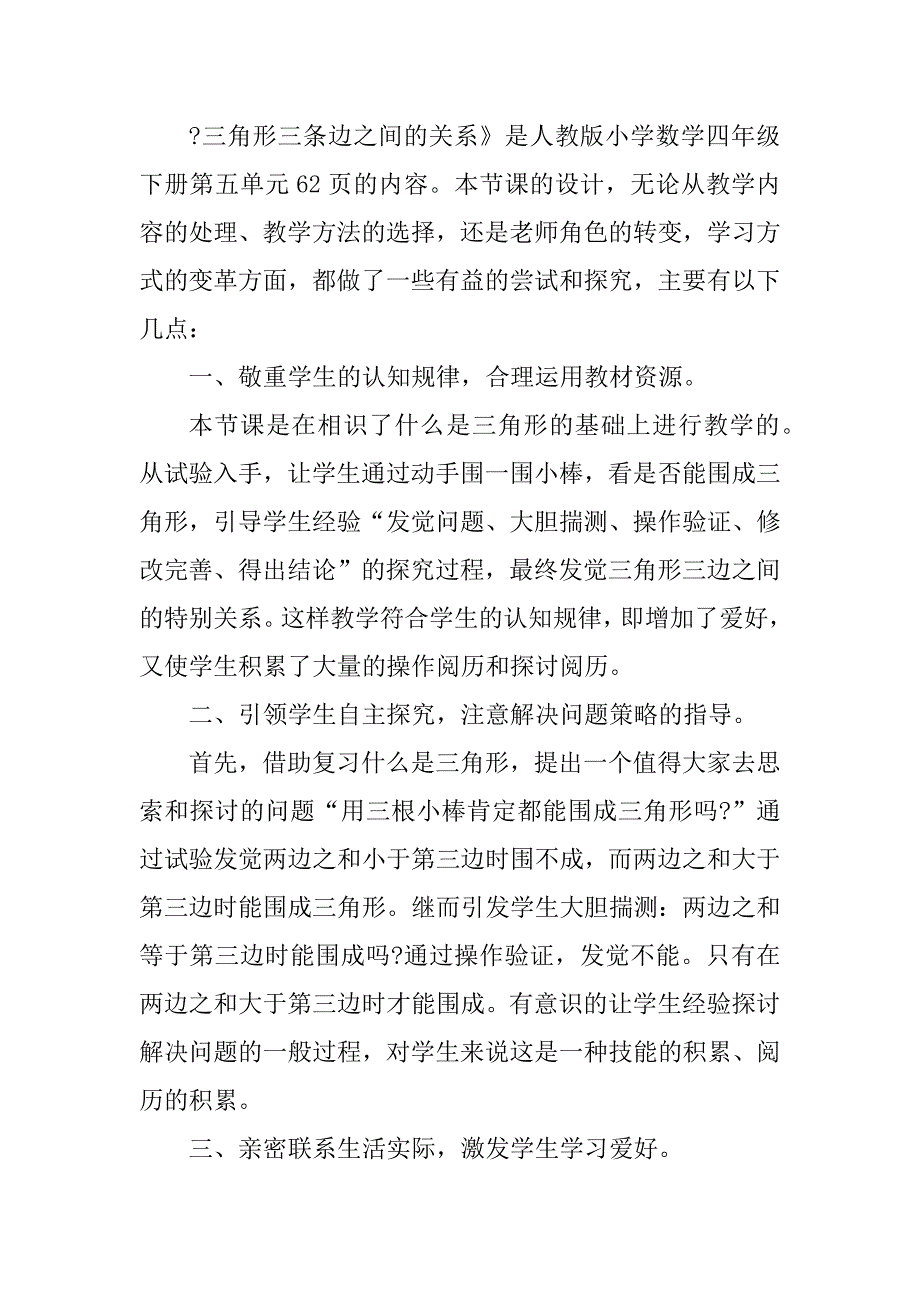 ?三角形三条边之间的关系》是人教版小学数学四年级下册第五单元 62 页的内容。本节课的设计，无论从教学内容的处理、教学方法的选择，还是老师角色的转变，学习方式的变革方面，都做了一些有益的尝试和探究，主要有以下几点：

一、敬重学生的认知规律，合理运用教材资源。

本节课是在相识了什么是三角形的基础上进行教学的。从试验入手，让学生通过动手围一围小棒，看是否能围成三角形，引导学生经验“发觉问题、大胆揣测、操作验证、修改完善、得出结论”的探究过程，最终发觉三角形三边之间的特别关系。这样教学符合学生的认知规律，即增加了爱好，又使学生积累了大量的操作阅历和探讨阅历。

二、引领学生自主探究，注意解决问题策略的指导。

首先，借助复习什么是三角形，提出一个值得大家去思索和探讨的问题“用三根小棒肯定都能围成三角形吗?”通过试验发觉两边之和小于第三边时围不成，而两边之和大于第三边时能围成三角形。继而引发学生大胆揣测：两边之和等于第三边时能围成吗?通过操作验证，发觉不能。只有在两边之和大于第三边时才能围成。有意识的让学生经验探讨解决问题的一般过程，对学生来说这是一种技能的积累、阅历的积累。

三、亲密联系生活实际，激发学生学习爱好。